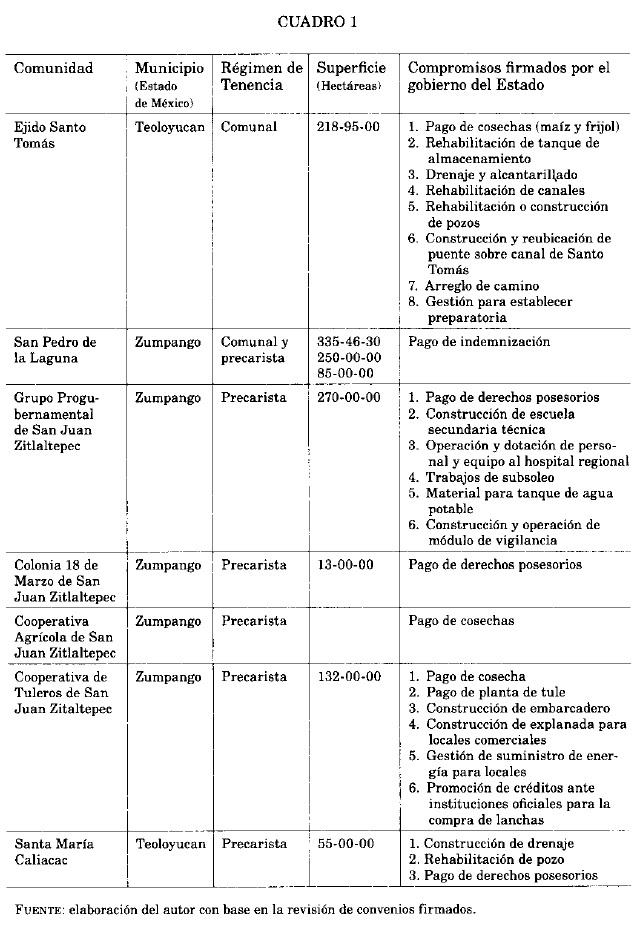 CUADRO 1

| Comunidad | Municipio (Estado de México) | Régimen de Tenencia | Superficie (Hectáreas) | Compromisos firmados por el gobierno del Estado |
|---|---|---|---|---|
| Ejido Santo Tomás | Teoloyucan | Comunal | 218-95-00 | 1. Pago de cosechas (maíz y frijol) 2. Rehabilitación de tanque de almacenamiento 3. Drenaje y alcantarillado 4. Rehabilitación de canales 5. Rehabilitación o construcción de pozos 6. Construcción y reubicación de puente sobre canal de Santo Tomás 7. Arreglo de camino 8. Gestión para establecer preparatoria |
| San Pedro de la Laguna | Zumpango | Comunal y precarista | 335-46-30 250-00-00 85-00-00 | Pago de indemnización |
| Grupo Progubernamental de San Juan Zitlaltepec | Zumpango | Precarista | 270-00-00 | 1. Pago de derechos posesorios 2. Construcción de escuela secundaria técnica 3. Operación y dotación de personal y equipo al hospital regional 4. Trabajos de subsoleo 5. Material para tanque de agua potable 6. Construcción y operación de módulo de vigilancia |
| Colonia 18 de Marzo de San Juan Zitlaltepec | Zumpango | Precarista | 13-00-00 | Pago de derechos posesorios |
| Cooperativa Agrícola de San Juan Zitlaltepec | Zumpango | Precarista | | Pago de cosechas |
| Cooperativa de Tuleros de San Juan Zitaltepec | Zumpango | Precarista | 132-00-00 | 1. Pago de cosecha 2. Pago de planta de tule 3. Construcción de embarcadero 4. Construcción de explanada para locales comerciales 5. Gestión de suministro de energía para locales 6. Promoción de créditos ante instituciones oficiales para la compra de lanchas |
| Santa María Caliacac | Teoloyucan | Precarista | 55-00-00 | 1. Construcción de drenaje 2. Rehabilitación de pozo 3. Pago de derechos posesorios |

FUENTE: elaboración del autor con base en la revisión de convenios firmados.